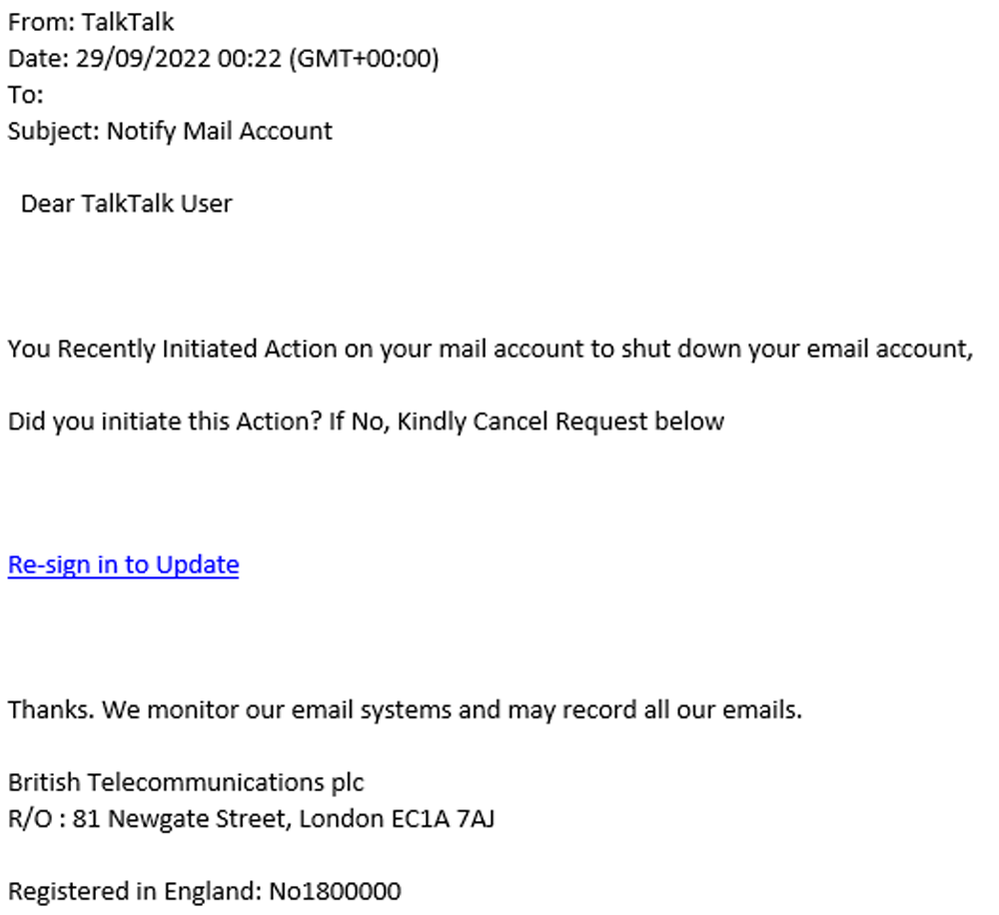 From: TalkTalk
Date: 29/09/2022 00:22 (GMT+00:00)
To:
Subject: Notify Mail Account

Dear TalkTalk User

You Recently Initiated Action on your mail account to shut down your email account,

Did you initiate this Action? If No, Kindly Cancel Request below

Re-sign in to Update

Thanks. We monitor our email systems and may record all our emails.

British Telecommunications plc
R/O : 81 Newgate Street, London EC1A 7AJ

Registered in England: No1800000